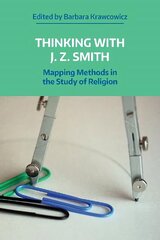 Edited by Barbara Krawcowicz

THINKING WITH J. Z. SMITH

Mapping Methods in the Study of Religion